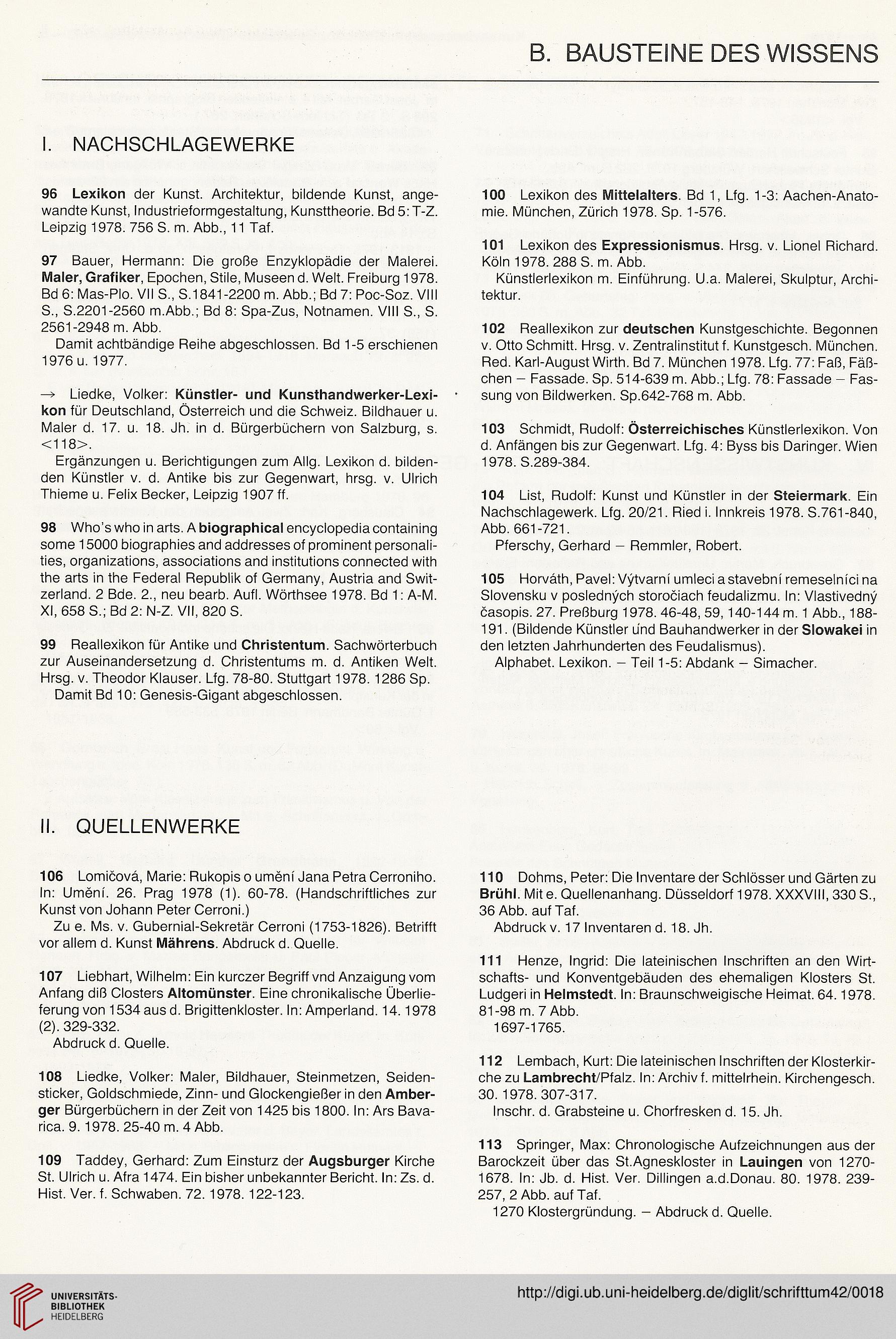 B. BAUSTEINE DES WISSENS

I. NACHSCHLAGEWERKE

96 Lexikon der Kunst. Architektur, bildende Kunst, angewandte Kunst, Industrieformgestaltung, Kunsttheorie. Bd 5: T-Z. Leipzig 1978. 756 S. m. Abb., 11 Taf.

97 Bauer, Hermann: Die große Enzyklopädie der Malerei. Maler, Grafiker, Epochen, Stile, Museen d. Welt. Freiburg 1978. Bd 6: Mas-Plo. VII S., S.1841-2200 m. Abb.; Bd 7: Poc-Soz. VIII S., S.2201-2560 m.Abb.; Bd 8: Spa-Zus, Notnamen. VIII S., S. 2561-2948 m. Abb.
Damit achtbändige Reihe abgeschlossen. Bd 1-5 erschienen 1976 u. 1977.

→ Liedke, Volker: Künstler- und Kunsthandwerker-Lexikon für Deutschland, Österreich und die Schweiz. Bildhauer u. Maler d. 17. u. 18. Jh. in d. Bürgerbüchern von Salzburg, s. <118>.
Ergänzungen u. Berichtigungen zum Allg. Lexikon d. bildenden Künstler v. d. Antike bis zur Gegenwart, hrsg. v. Ulrich Thieme u. Felix Becker, Leipzig 1907 ff.

98 Who's who in arts. A biographical encyclopedia containing some 15000 biographies and addresses of prominent personalities, organizations, associations and institutions connected with the arts in the Federal Republik of Germany, Austria and Switzerland. 2 Bde. 2., neu bearb. Aufl. Wörthsee 1978. Bd 1: A-M. XI, 658 S.; Bd 2: N-Z. VII, 820 S.

99 Reallexikon für Antike und Christentum. Sachwörterbuch zur Auseinandersetzung d. Christentums m. d. Antiken Welt. Hrsg. v. Theodor Klauser. Lfg. 78-80. Stuttgart 1978. 1286 Sp.
Damit Bd 10: Genesis-Gigant abgeschlossen.

100 Lexikon des Mittelalters. Bd 1, Lfg. 1-3: Aachen-Anatomie. München, Zürich 1978. Sp. 1-576.

101 Lexikon des Expressionismus. Hrsg. v. Lionel Richard. Köln 1978. 288 S. m. Abb.
Künstlerlexikon m. Einführung. U.a. Malerei, Skulptur, Architektur.

102 Reallexikon zur deutschen Kunstgeschichte. Begonnen v. Otto Schmitt. Hrsg. v. Zentralinstitut f. Kunstgesch. München. Red. Karl-August Wirth. Bd 7. München 1978. Lfg. 77: Faß, Fäßchen – Fassade. Sp. 514-639 m. Abb.; Lfg. 78: Fassade – Fassung von Bildwerken. Sp.642-768 m. Abb.

103 Schmidt, Rudolf: Österreichisches Künstlerlexikon. Von d. Anfängen bis zur Gegenwart. Lfg. 4: Byss bis Daringer. Wien 1978. S.289-384.

104 List, Rudolf: Kunst und Künstler in der Steiermark. Ein Nachschlagewerk. Lfg. 20/21. Ried i. Innkreis 1978. S.761-840, Abb. 661-721.
Pferschy, Gerhard – Remmler, Robert.

105 Horváth, Pavel: Výtvarní umleci a stavební remeselníci na Slovensku v posledných storočiach feudalizmu. In: Vlastivedný časopis. 27. Preßburg 1978. 46-48, 59, 140-144 m. 1 Abb., 188-191. (Bildende Künstler und Bauhandwerker in der Slowakei in den letzten Jahrhunderten des Feudalismus).
Alphabet. Lexikon. – Teil 1-5: Abdank – Simacher.

II. QUELLENWERKE

106 Lomičová, Marie: Rukopis o umění Jana Petra Cerroniho. In: Umění. 26. Prag 1978 (1). 60-78. (Handschriftliches zur Kunst von Johann Peter Cerroni.)
Zu e. Ms. v. Gubernial-Sekretär Cerroni (1753-1826). Betrifft vor allem d. Kunst Mährens. Abdruck d. Quelle.

107 Liebhart, Wilhelm: Ein kurczer Begriff vnd Anzaigung vom Anfang diß Closters Altomünster. Eine chronikalische Überlieferung von 1534 aus d. Brigittenkloster. In: Amperland. 14. 1978 (2). 329-332.
Abdruck d. Quelle.

108 Liedke, Volker: Maler, Bildhauer, Steinmetzen, Seidensticker, Goldschmiede, Zinn- und Glockengießer in den Amberger Bürgerbüchern in der Zeit von 1425 bis 1800. In: Ars Bavarica. 9. 1978. 25-40 m. 4 Abb.

109 Taddey, Gerhard: Zum Einsturz der Augsburger Kirche St. Ulrich u. Afra 1474. Ein bisher unbekannter Bericht. In: Zs. d. Hist. Ver. f. Schwaben. 72. 1978. 122-123.

110 Dohms, Peter: Die Inventare der Schlösser und Gärten zu Brühl. Mit e. Quellenanhang. Düsseldorf 1978. XXXVIII, 330 S., 36 Abb. auf Taf.
Abdruck v. 17 Inventaren d. 18. Jh.

111 Henze, Ingrid: Die lateinischen Inschriften an den Wirtschafts- und Konventgebäuden des ehemaligen Klosters St. Ludgeri in Helmstedt. In: Braunschweigische Heimat. 64. 1978. 81-98 m. 7 Abb.
1697-1765.

112 Lembach, Kurt: Die lateinischen Inschriften der Klosterkirche zu Lambrecht/Pfalz. In: Archiv f. mittelrhein. Kirchengesch. 30. 1978. 307-317.
Inschr. d. Grabsteine u. Chorfresken d. 15. Jh.

113 Springer, Max: Chronologische Aufzeichnungen aus der Barockzeit über das St.Agneskloster in Lauingen von 1270-1678. In: Jb. d. Hist. Ver. Dillingen a.d.Donau. 80. 1978. 239-257, 2 Abb. auf Taf.
1270 Klostergründung. – Abdruck d. Quelle.

UNIVERSITÄTS-BIBLIOTHEK HEIDELBERG
http://digi.ub.uni-heidelberg.de/diglit/schrifttum42/0018